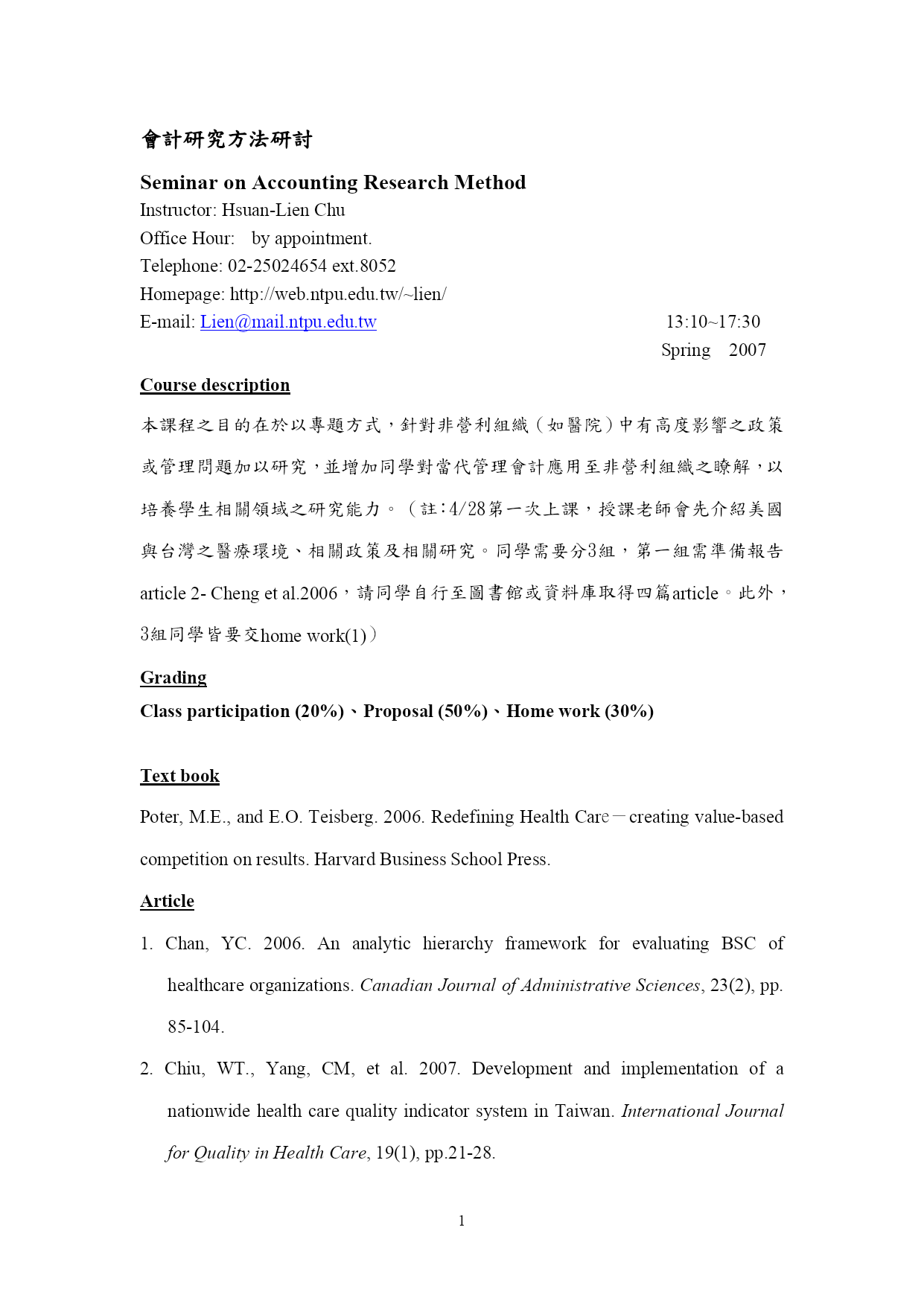 會計研究方法研討

Seminar on Accounting Research Method
Instructor: Hsuan-Lien Chu
Office Hour: by appointment.
Telephone: 02-25024654 ext.8052
Homepage: http://web.ntpu.edu.tw/~lien/
E-mail: Lien@mail.ntpu.edu.tw 13:10~17:30
Spring 2007

Course description

本課程之目的在於以專題方式，針對非營利組織（如醫院）中有高度影響之政策或管理問題加以研究，並增加同學對當代管理會計應用至非營利組織之瞭解，以培養學生相關領域之研究能力。（註：4/28第一次上課，授課老師會先介紹美國與台灣之醫療環境、相關政策及相關研究。同學需要分3組，第一組需準備報告article 2- Cheng et al.2006，請同學自行至圖書館或資料庫取得四篇article。此外，3組同學皆要交home work(1)）

Grading

Class participation (20%)、Proposal (50%)、Home work (30%)

Text book

Poter, M.E., and E.O. Teisberg. 2006. Redefining Health Care－creating value-based competition on results. Harvard Business School Press.

Article

1. Chan, YC. 2006. An analytic hierarchy framework for evaluating BSC of healthcare organizations. Canadian Journal of Administrative Sciences, 23(2), pp. 85-104.

2. Chiu, WT., Yang, CM, et al. 2007. Development and implementation of a nationwide health care quality indicator system in Taiwan. International Journal for Quality in Health Care, 19(1), pp.21-28.

1